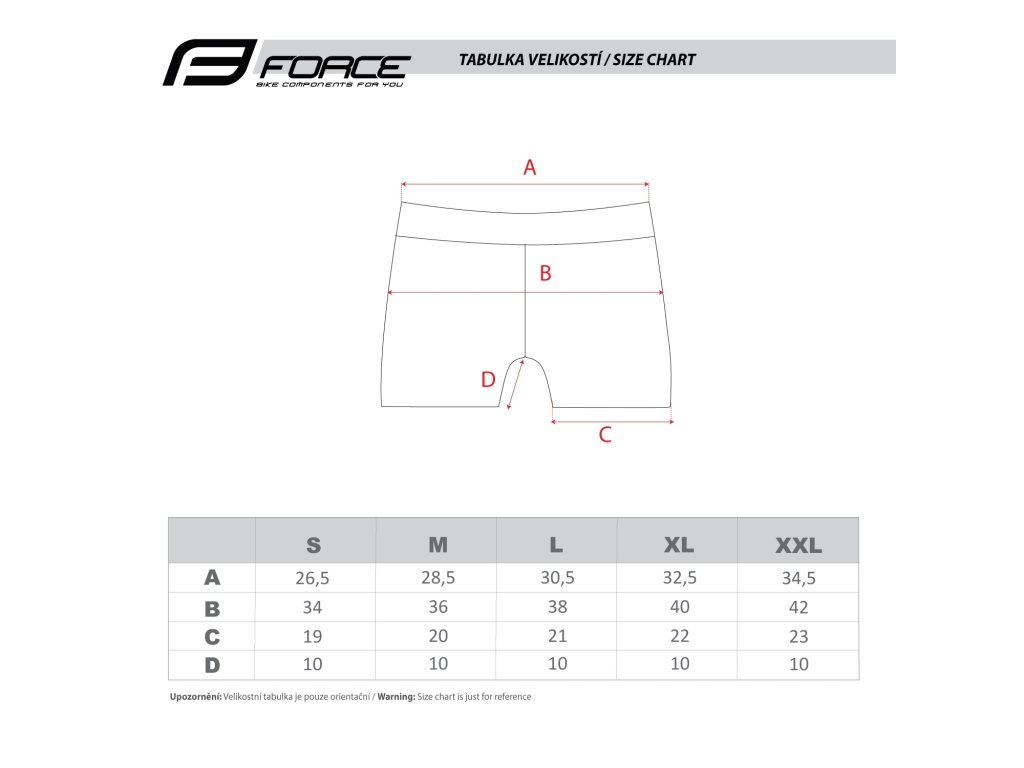 FORCE
BIKE COMPONENTS FOR YOU

TABULKA VELIKOSTÍ / SIZE CHART

A

B

D

C

| | S | M | L | XL | XXL |
|---|---|---|---|---|---|
| A | 26,5 | 28,5 | 30,5 | 32,5 | 34,5 |
| B | 34 | 36 | 38 | 40 | 42 |
| C | 19 | 20 | 21 | 22 | 23 |
| D | 10 | 10 | 10 | 10 | 10 |

Upozornění: Velikostní tabulka je pouze orientační / Warning: Size chart is just for reference